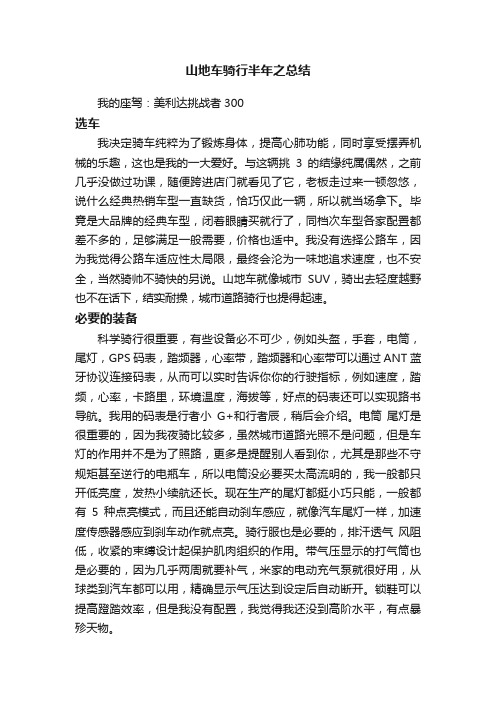 山地车骑行半年之总结

我的座驾：美利达挑战者 300

选车

我决定骑车纯粹为了锻炼身体，提高心肺功能，同时享受摆弄机械的乐趣，这也是我的一大爱好。与这辆挑 3 的结缘纯属偶然，之前几乎没做过功课，随便跨进店门就看见了它，老板走过来一顿忽悠，说什么经典热销车型一直缺货，恰巧仅此一辆，所以就当场拿下。毕竟是大品牌的经典车型，闭着眼睛买就行了，同档次车型各家配置都差不多的，足够满足一般需要，价格也适中。我没有选择公路车，因为我觉得公路车适应性太局限，最终会沦为一味地追求速度，也不安全，当然骑帅不骑快的另说。山地车就像城市 SUV，骑出去轻度越野也不在话下，结实耐操，城市道路骑行也提得起速。

必要的装备

科学骑行很重要，有些设备必不可少，例如头盔，手套，电筒，尾灯，GPS 码表，踏频器，心率带，踏频器和心率带可以通过 ANT 蓝牙协议连接码表，从而可以实时告诉你你的行驶指标，例如速度，踏频，心率，卡路里，环境温度，海拔等，好点的码表还可以实现路书导航。我用的码表是行者小 G+和行者辰，稍后会介绍。电筒 尾灯是很重要的，因为我夜骑比较多，虽然城市道路光照不是问题，但是车灯的作用并不是为了照路，更多是提醒别人看到你，尤其是那些不守规矩甚至逆行的电瓶车，所以电筒没必要买太高流明的，我一般都只开低亮度，发热小续航还长。现在生产的尾灯都挺小巧只能，一般都有 5 种点亮模式，而且还能自动刹车感应，就像汽车尾灯一样，加速度传感器感应到刹车动作就点亮。骑行服也是必要的，排汗透气 风阻低，收紧的束缚设计起保护肌肉组织的作用。带气压显示的打气筒也是必要的，因为几乎两周就要补气，米家的电动充气泵就很好用，从球类到汽车都可以用，精确显示气压达到设定后自动断开。锁鞋可以提高蹬踏效率，但是我没有配置，我觉得我还没到高阶水平，有点暴殄天物。